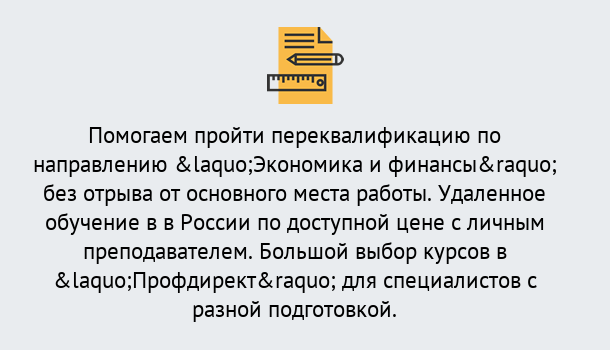 Помогаем пройти переквалификацию по направлению &laquo;Экономика и финансы&raquo; без отрыва от основного места работы. Удаленное обучение в в России по доступной цене с личным преподавателем. Большой выбор курсов в &laquo;Профдирект&raquo; для специалистов с разной подготовкой.